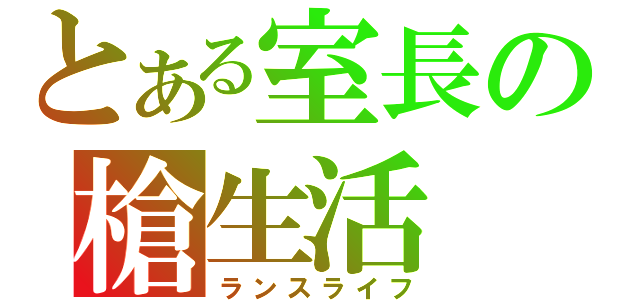 とある室長の
槍生活
ランスライフ